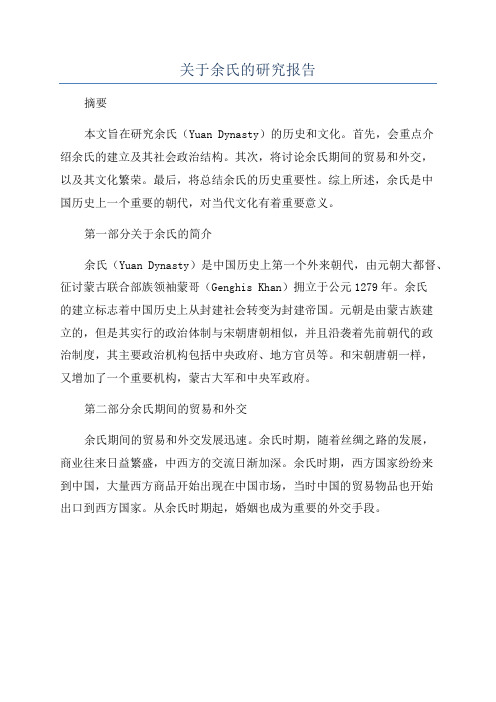 关于余氏的研究报告

摘要

本文旨在研究余氏（Yuan Dynasty）的历史和文化。首先，会重点介绍余氏的建立及其社会政治结构。其次，将讨论余氏期间的贸易和外交，以及其文化繁荣。最后，将总结余氏的历史重要性。综上所述，余氏是中国历史上一个重要的朝代，对当代文化有着重要意义。

第一部分关于余氏的简介

余氏（Yuan Dynasty）是中国历史上第一个外来朝代，由元朝大都督、征讨蒙古联合部族领袖蒙哥（Genghis Khan）拥立于公元1279年。余氏的建立标志着中国历史上从封建社会转变为封建帝国。元朝是由蒙古族建立的，但是其实行的政治体制与宋朝唐朝相似，并且沿袭着先前朝代的政治制度，其主要政治机构包括中央政府、地方官员等。和宋朝唐朝一样，又增加了一个重要机构，蒙古大军和中央军政府。

第二部分余氏期间的贸易和外交

余氏期间的贸易和外交发展迅速。余氏时期，随着丝绸之路的发展，商业往来日益繁盛，中西方的交流日渐加深。余氏时期，西方国家纷纷来到中国，大量西方商品开始出现在中国市场，当时中国的贸易物品也开始出口到西方国家。从余氏时期起，婚姻也成为重要的外交手段。